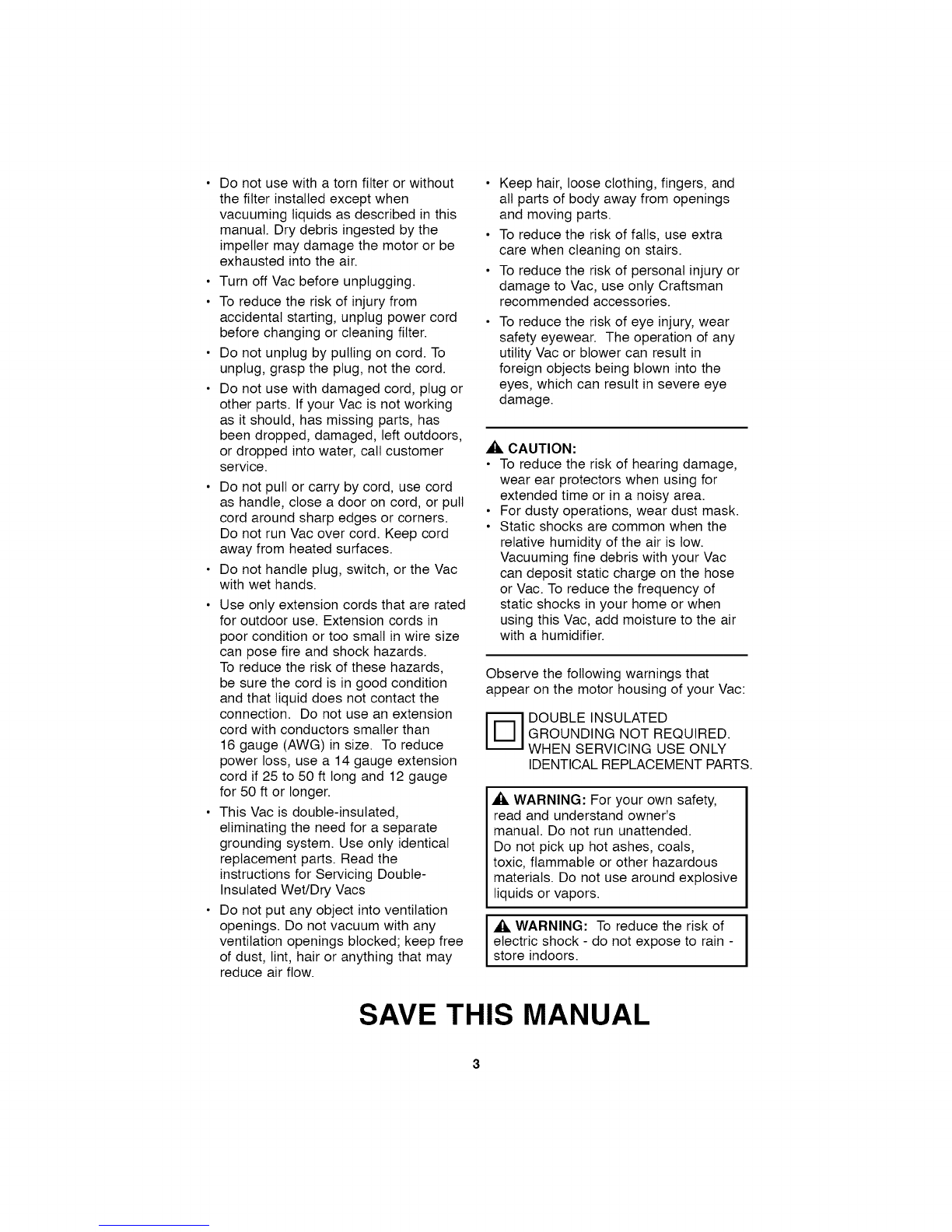 • Do not use with a torn filter or without the filter installed except when vacuuming liquids as described in this manual. Dry debris ingested by the impeller may damage the motor or be exhausted into the air.

• Turn off Vac before unplugging.

• To reduce the risk of injury from accidental starting, unplug power cord before changing or cleaning filter.

• Do not unplug by pulling on cord. To unplug, grasp the plug, not the cord.

• Do not use with damaged cord, plug or other parts. If your Vac is not working as it should, has missing parts, has been dropped, damaged, left outdoors, or dropped into water, call customer service.

• Do not pull or carry by cord, use cord as handle, close a door on cord, or pull cord around sharp edges or corners. Do not run Vac over cord. Keep cord away from heated surfaces.

• Do not handle plug, switch, or the Vac with wet hands.

• Use only extension cords that are rated for outdoor use. Extension cords in poor condition or too small in wire size can pose fire and shock hazards. To reduce the risk of these hazards, be sure the cord is in good condition and that liquid does not contact the connection. Do not use an extension cord with conductors smaller than 16 gauge (AWG) in size. To reduce power loss, use a 14 gauge extension cord if 25 to 50 ft long and 12 gauge for 50 ft or longer.

• This Vac is double-insulated, eliminating the need for a separate grounding system. Use only identical replacement parts. Read the instructions for Servicing Double-Insulated Wet/Dry Vacs

• Do not put any object into ventilation openings. Do not vacuum with any ventilation openings blocked; keep free of dust, lint, hair or anything that may reduce air flow.

• Keep hair, loose clothing, fingers, and all parts of body away from openings and moving parts.

• To reduce the risk of falls, use extra care when cleaning on stairs.

• To reduce the risk of personal injury or damage to Vac, use only Craftsman recommended accessories.

• To reduce the risk of eye injury, wear safety eyewear. The operation of any utility Vac or blower can result in foreign objects being blown into the eyes, which can result in severe eye damage.

CAUTION:
• To reduce the risk of hearing damage, wear ear protectors when using for extended time or in a noisy area.
• For dusty operations, wear dust mask.
• Static shocks are common when the relative humidity of the air is low. Vacuuming fine debris with your Vac can deposit static charge on the hose or Vac. To reduce the frequency of static shocks in your home or when using this Vac, add moisture to the air with a humidifier.

Observe the following warnings that appear on the motor housing of your Vac:

DOUBLE INSULATED
GROUNDING NOT REQUIRED.
WHEN SERVICING USE ONLY
IDENTICAL REPLACEMENT PARTS.

WARNING: For your own safety, read and understand owner's manual. Do not run unattended. Do not pick up hot ashes, coals, toxic, flammable or other hazardous materials. Do not use around explosive liquids or vapors.

WARNING: To reduce the risk of electric shock - do not expose to rain - store indoors.

SAVE THIS MANUAL

3